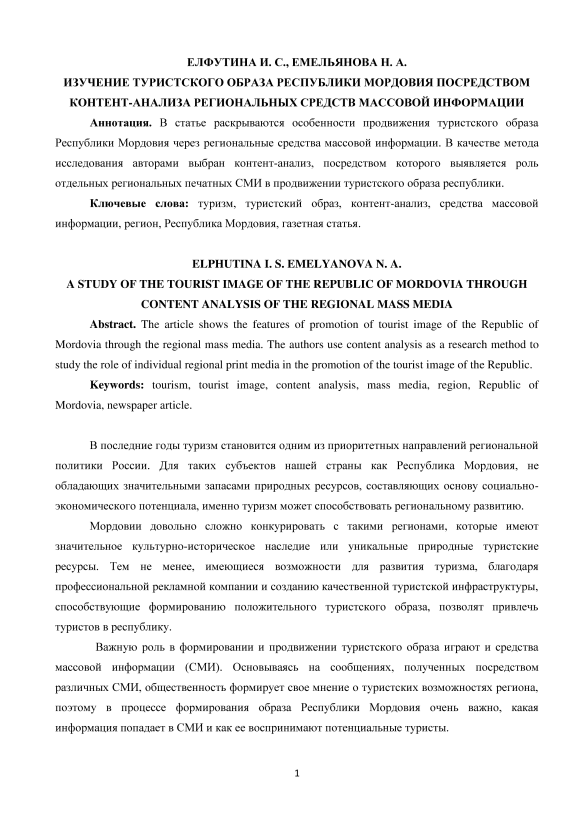 ЕЛФУТИНА И. С., ЕМЕЛЬЯНОВА Н. А.
ИЗУЧЕНИЕ ТУРИСТСКОГО ОБРАЗА РЕСПУБЛИКИ МОРДОВИЯ ПОСРЕДСТВОМ КОНТЕНТ-АНАЛИЗА РЕГИОНАЛЬНЫХ СРЕДСТВ МАССОВОЙ ИНФОРМАЦИИ

Аннотация. В статье раскрываются особенности продвижения туристского образа Республики Мордовия через региональные средства массовой информации. В качестве метода исследования авторами выбран контент-анализ, посредством которого выявляется роль отдельных региональных печатных СМИ в продвижении туристского образа республики.

Ключевые слова: туризм, туристский образ, контент-анализ, средства массовой информации, регион, Республика Мордовия, газетная статья.

ELPHUTINA I. S. EMELYANOVA N. A.
A STUDY OF THE TOURIST IMAGE OF THE REPUBLIC OF MORDOVIA THROUGH CONTENT ANALYSIS OF THE REGIONAL MASS MEDIA

Abstract. The article shows the features of promotion of tourist image of the Republic of Mordovia through the regional mass media. The authors use content analysis as a research method to study the role of individual regional print media in the promotion of the tourist image of the Republic.

Keywords: tourism, tourist image, content analysis, mass media, region, Republic of Mordovia, newspaper article.

В последние годы туризм становится одним из приоритетных направлений региональной политики России. Для таких субъектов нашей страны как Республика Мордовия, не обладающих значительными запасами природных ресурсов, составляющих основу социально-экономического потенциала, именно туризм может способствовать региональному развитию.

Мордовии довольно сложно конкурировать с такими регионами, которые имеют значительное культурно-историческое наследие или уникальные природные туристские ресурсы. Тем не менее, имеющиеся возможности для развития туризма, благодаря профессиональной рекламной компании и созданию качественной туристской инфраструктуры, способствующие формированию положительного туристского образа, позволят привлечь туристов в республику.

Важную роль в формировании и продвижении туристского образа играют и средства массовой информации (СМИ). Основываясь на сообщениях, полученных посредством различных СМИ, общественность формирует свое мнение о туристских возможностях региона, поэтому в процессе формирования образа Республики Мордовия очень важно, какая информация попадает в СМИ и как ее воспринимают потенциальные туристы.

1